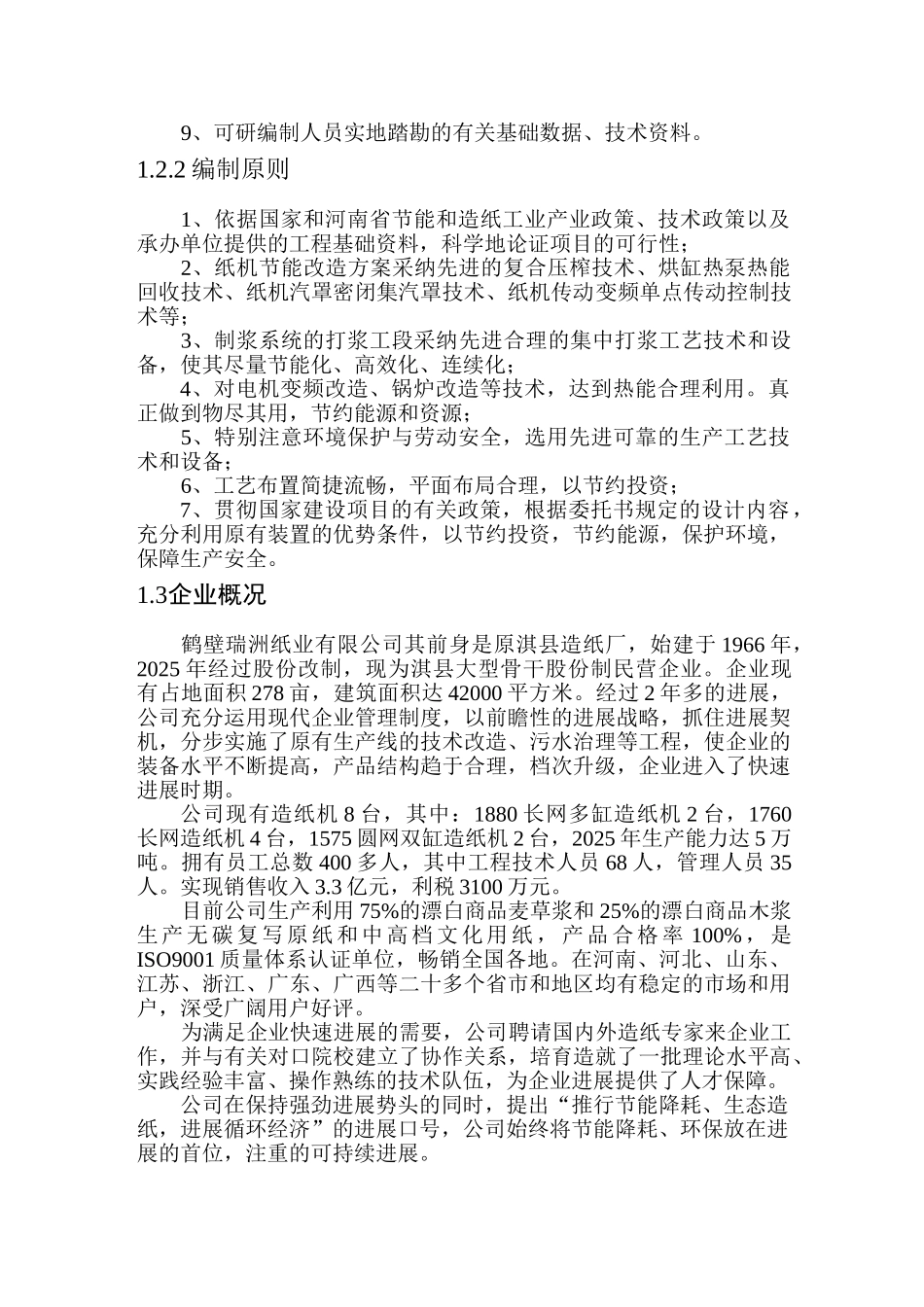 9、可研编制人员实地踏勘的有关基础数据、技术资料。

1.2.2 编制原则

1、依据国家和河南省节能和造纸工业产业政策、技术政策以及承办单位提供的工程基础资料，科学地论证项目的可行性；
2、纸机节能改造方案采纳先进的复合压榨技术、烘缸热泵热能回收技术、纸机汽罩密闭集汽罩技术、纸机传动变频单点传动控制技术等；
3、制浆系统的打浆工段采纳先进合理的集中打浆工艺技术和设备，使其尽量节能化、高效化、连续化；
4、对电机变频改造、锅炉改造等技术，达到热能合理利用。真正做到物尽其用，节约能源和资源；
5、特别注意环境保护与劳动安全，选用先进可靠的生产工艺技术和设备；
6、工艺布置简捷流畅，平面布局合理，以节约投资；
7、贯彻国家建设项目的有关政策，根据委托书规定的设计内容，充分利用原有装置的优势条件，以节约投资，节约能源，保护环境，保障生产安全。

1.3企业概况

鹤壁瑞洲纸业有限公司其前身是原淇县造纸厂，始建于 1966 年，2025 年经过股份改制，现为淇县大型骨干股份制民营企业。企业现有占地面积 278 亩，建筑面积达 42000 平方米。经过 2 年多的进展，公司充分运用现代企业管理制度，以前瞻性的进展战略，抓住进展契机，分步实施了原有生产线的技术改造、污水治理等工程，使企业的装备水平不断提高，产品结构趋于合理，档次升级，企业进入了快速进展时期。
公司现有造纸机 8 台，其中：1880 长网多缸造纸机 2 台，1760 长网造纸机 4 台，1575 圆网双缸造纸机 2 台，2025 年生产能力达 5 万吨。拥有员工总数 400 多人，其中工程技术人员 68 人，管理人员 35 人。实现销售收入 3.3 亿元，利税 3100 万元。
目前公司生产利用 75%的漂白商品麦草浆和 25%的漂白商品木浆生产无碳复写原纸和中高档文化用纸，产品合格率 100%，是 ISO9001 质量体系认证单位，畅销全国各地。在河南、河北、山东、江苏、浙江、广东、广西等二十多个省市和地区均有稳定的市场和用户，深受广阔用户好评。
为满足企业快速进展的需要，公司聘请国内外造纸专家来企业工作，并与有关对口院校建立了协作关系，培育造就了一批理论水平高、实践经验丰富、操作熟练的技术队伍，为企业进展提供了人才保障。
公司在保持强劲进展势头的同时，提出“推行节能降耗、生态造纸，进展循环经济”的进展口号，公司始终将节能降耗、环保放在进展的首位，注重的可持续进展。